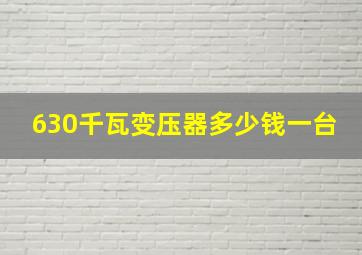 630千瓦变压器多少钱一台